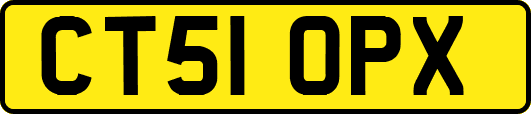 CT51 OPX